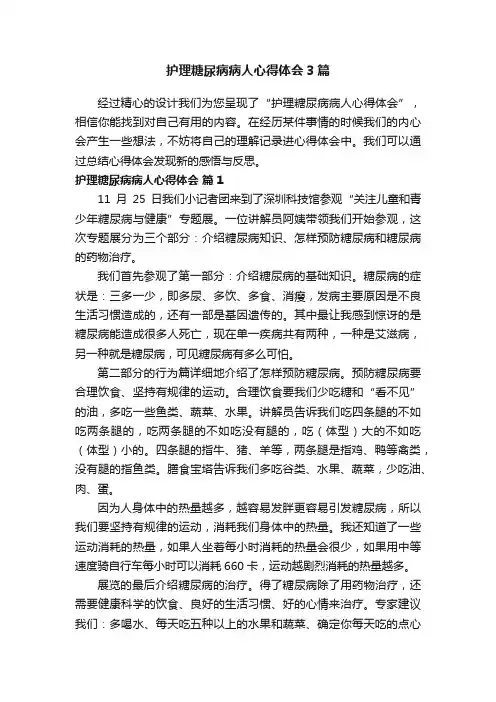 护理糖尿病病人心得体会3篇

经过精心的设计我们为您呈现了“护理糖尿病病人心得体会”，相信你能找到对自己有用的内容。在经历某件事情的时候我们的内心会产生一些想法，不妨将自己的理解记录进心得体会中。我们可以通过总结心得体会发现新的感悟与反思。

护理糖尿病病人心得体会 篇1

11 月 25 日我们小记者团来到了深圳科技馆参观“关注儿童和青少年糖尿病与健康”专题展。一位讲解员阿姨带领我们开始参观，这次专题展分为三个部分：介绍糖尿病知识、怎样预防糖尿病和糖尿病的药物治疗。

我们首先参观了第一部分：介绍糖尿病的基础知识。糖尿病的症状是：三多一少，即多尿、多饮、多食、消瘦，发病主要原因是不良生活习惯造成的，还有一部是基因遗传的。其中最让我感到惊讶的是糖尿病能造成很多人死亡，现在单一疾病共有两种，一种是艾滋病，另一种就是糖尿病，可见糖尿病有多么可怕。

第二部分的行为篇详细地介绍了怎样预防糖尿病。预防糖尿病要合理饮食、坚持有规律的运动。合理饮食要我们少吃糖和“看不见”的油，多吃一些鱼类、蔬菜、水果。讲解员告诉我们吃四条腿的不如吃两条腿的，吃两条腿的不如吃没有腿的，吃（体型）大的不如吃（体型）小的。四条腿的指牛、猪、羊等，两条腿是指鸡、鸭等禽类，没有腿的指鱼类。膳食宝塔告诉我们多吃谷类、水果、蔬菜，少吃油、肉、蛋。

因为人身体中的热量越多，越容易发胖更容易引发糖尿病，所以我们要坚持有规律的运动，消耗我们身体中的热量。我还知道了一些运动消耗的热量，如果人坐着每小时消耗的热量会很少，如果用中等速度骑自行车每小时可以消耗 660 卡，运动越剧烈消耗的热量越多。

展览的最后介绍糖尿病的治疗。得了糖尿病除了用药物治疗，还需要健康科学的饮食、良好的生活习惯、好的心情来治疗。专家建议我们：多喝水、每天吃五种以上的水果和蔬菜、确定你每天吃的点心